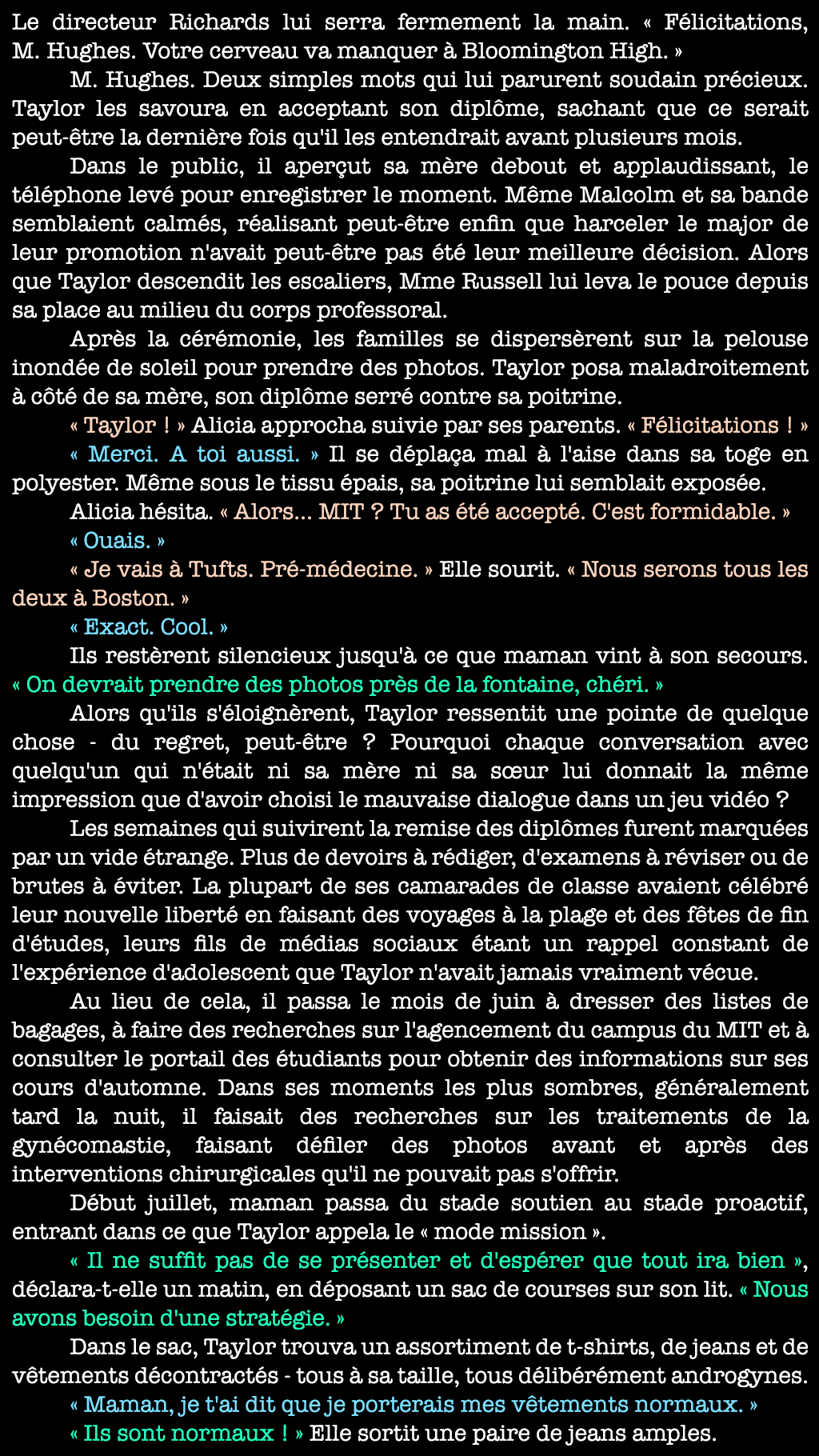 Le directeur Richards lui serra fermement la main. « Félicitations, M. Hughes. Votre cerveau va manquer à Bloomington High. »

M. Hughes. Deux simples mots qui lui parurent soudain précieux. Taylor les savoura en acceptant son diplôme, sachant que ce serait peut-être la dernière fois qu'il les entendrait avant plusieurs mois.

Dans le public, il aperçut sa mère debout et applaudissant, le téléphone levé pour enregistrer le moment. Même Malcolm et sa bande semblaient calmés, réalisant peut-être enfin que harceler le major de leur promotion n'avait peut-être pas été leur meilleure décision. Alors que Taylor descendit les escaliers, Mme Russell lui leva le pouce depuis sa place au milieu du corps professoral.

Après la cérémonie, les familles se dispersèrent sur la pelouse inondée de soleil pour prendre des photos. Taylor posa maladroitement à côté de sa mère, son diplôme serré contre sa poitrine.

« Taylor ! » Alicia approcha suivie par ses parents. « Félicitations ! »

« Merci. A toi aussi. » Il se déplaça mal à l'aise dans sa toge en polyester. Même sous le tissu épais, sa poitrine lui semblait exposée.

Alicia hésita. « Alors... MIT ? Tu as été accepté. C'est formidable. »

« Ouais. »

« Je vais à Tufts. Pré-médecine. » Elle sourit. « Nous serons tous les deux à Boston. »

« Exact. Cool. »

Ils restèrent silencieux jusqu'à ce que maman vint à son secours. « On devrait prendre des photos près de la fontaine, chéri. »

Alors qu'ils s'éloignèrent, Taylor ressentit une pointe de quelque chose - du regret, peut-être ? Pourquoi chaque conversation avec quelqu'un qui n'était ni sa mère ni sa sœur lui donnait la même impression que d'avoir choisi le mauvaise dialogue dans un jeu vidéo ?

Les semaines qui suivirent la remise des diplômes furent marquées par un vide étrange. Plus de devoirs à rédiger, d'examens à réviser ou de brutes à éviter. La plupart de ses camarades de classe avaient célébré leur nouvelle liberté en faisant des voyages à la plage et des fêtes de fin d'études, leurs fils de médias sociaux étant un rappel constant de l'expérience d'adolescent que Taylor n'avait jamais vraiment vécue.

Au lieu de cela, il passa le mois de juin à dresser des listes de bagages, à faire des recherches sur l'agencement du campus du MIT et à consulter le portail des étudiants pour obtenir des informations sur ses cours d'automne. Dans ses moments les plus sombres, généralement tard la nuit, il faisait des recherches sur les traitements de la gynécomastie, faisant défiler des photos avant et après des interventions chirurgicales qu'il ne pouvait pas s'offrir.

Début juillet, maman passa du stade soutien au stade proactif, entrant dans ce que Taylor appela le « mode mission ».

« Il ne suffit pas de se présenter et d'espérer que tout ira bien », déclara-t-elle un matin, en déposant un sac de courses sur son lit. « Nous avons besoin d'une stratégie. »

Dans le sac, Taylor trouva un assortiment de t-shirts, de jeans et de vêtements décontractés - tous à sa taille, tous délibérément androgynes.

« Maman, je t'ai dit que je porterais mes vêtements normaux. »

« Ils sont normaux ! » Elle sortit une paire de jeans amples.